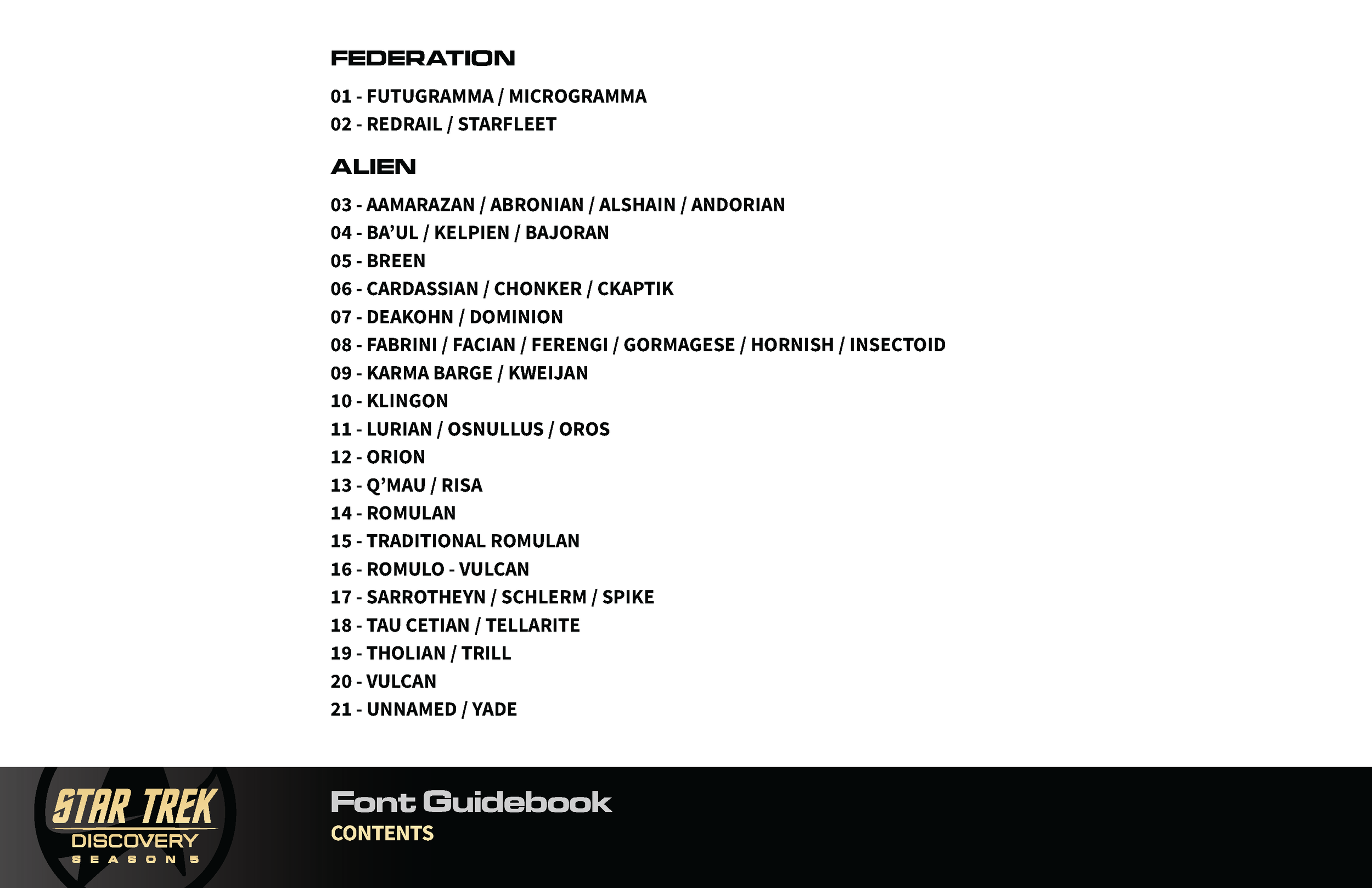 FEDERATION

01 - FUTUGRAMMA / MICROGRAMMA
02 - REDRAIL / STARFLEET

ALIEN

03 - AAMARAZAN / ABRONIAN / ALSHAIN / ANDORIAN
04 - BA'UL / KELPIEN / BAJORAN
05 - BREEN
06 - CARDASSIAN / CHONKER / CKAPTIK
07 - DEAKOHN / DOMINION
08 - FABRINI / FACIAN / FERENGI / GORMAGESE / HORNISH / INSECTOID
09 - KARMA BARGE / KWEIJAN
10 - KLINGON
11 - LURIAN / OSNULLUS / OROS
12 - ORION
13 - Q'MAU / RISA
14 - ROMULAN
15 - TRADITIONAL ROMULAN
16 - ROMULO - VULCAN
17 - SARROTHEYN / SCHLERM / SPIKE
18 - TAU CETIAN / TELLARITE
19 - THOLIAN / TRILL
20 - VULCAN
21 - UNNAMED / YADE

STAR TREK
DISCOVERY
SEASON 5

Font Guidebook
CONTENTS